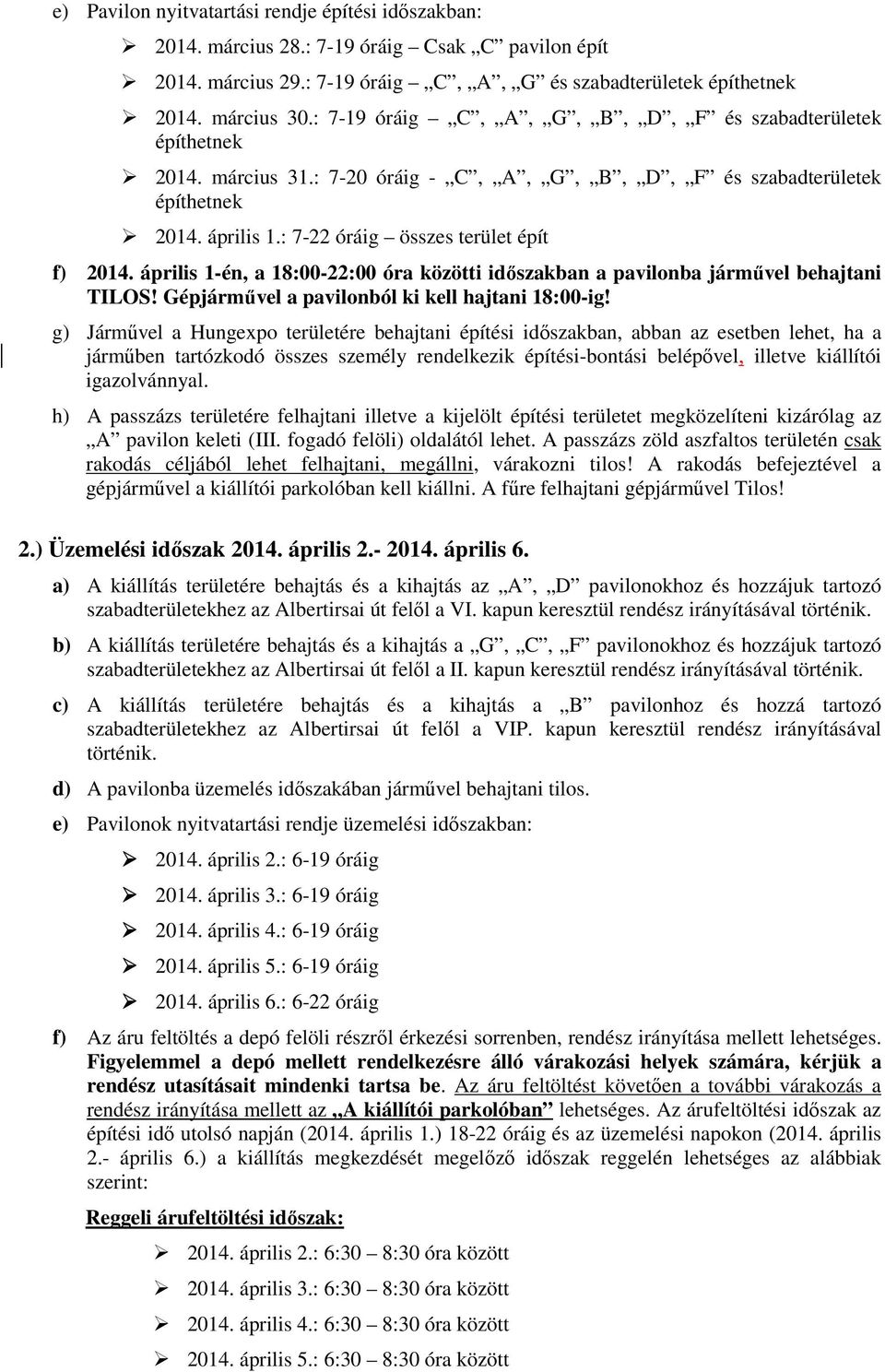 e) Pavilon nyitvatartási rendje építési időszakban:

➢ 2014. március 28.: 7-19 óráig – Csak „C” pavilon épít

➢ 2014. március 29.: 7-19 óráig – „C”, „A”, „G” és szabadterületek építhetnek

➢ 2014. március 30.: 7-19 óráig – „C”, „A”, „G”, „B”, „D”, „F” és szabadterületek építhetnek

➢ 2014. március 31.: 7-20 óráig - „C”, „A”, „G”, „B”, „D”, „F” és szabadterületek építhetnek

➢ 2014. április 1.: 7-22 óráig – összes terület épít

f) 2014. április 1-én, a 18:00-22:00 óra közötti időszakban a pavilonba járművel behajtani TILOS! Gépjárművel a pavilonból ki kell hajtani 18:00-ig!

g) Járművel a Hungexpo területére behajtani építési időszakban, abban az esetben lehet, ha a járműben tartózkodó összes személy rendelkezik építési-bontási belépővel, illetve kiállítói igazolvánnyal.

h) A passzázs területére felhajtani illetve a kijelölt építési területet megközelíteni kizárólag az „A” pavilon keleti (III. fogadó felöli) oldalától lehet. A passzázs zöld aszfaltos területén csak rakodás céljából lehet felhajtani, megállni, várakozni tilos! A rakodás befejeztével a gépjárművel a kiállítói parkolóban kell kiállni. A fűre felhajtani gépjárművel Tilos!

2.) Üzemelési időszak 2014. április 2.- 2014. április 6.

a) A kiállítás területére behajtás és a kihajtás az „A”, „D” pavilonokhoz és hozzájuk tartozó szabadterületekhez az Albertirsai út felől a VI. kapun keresztül rendész irányításával történik.

b) A kiállítás területére behajtás és a kihajtás a „G”, „C”, „F” pavilonokhoz és hozzájuk tartozó szabadterületekhez az Albertirsai út felől a II. kapun keresztül rendész irányításával történik.

c) A kiállítás területére behajtás és a kihajtás a „B” pavilonhoz és hozzá tartozó szabadterületekhez az Albertirsai út felől a VIP. kapun keresztül rendész irányításával történik.

d) A pavilonba üzemelés időszakában járművel behajtani tilos.

e) Pavilonok nyitvatartási rendje üzemelési időszakban:

➢ 2014. április 2.: 6-19 óráig

➢ 2014. április 3.: 6-19 óráig

➢ 2014. április 4.: 6-19 óráig

➢ 2014. április 5.: 6-19 óráig

➢ 2014. április 6.: 6-22 óráig

f) Az áru feltöltés a depó felöli részről érkezési sorrenben, rendész irányítása mellett lehetséges. Figyelemmel a depó mellett rendelkezésre álló várakozási helyek számára, kérjük a rendész utasításait mindenki tartsa be. Az áru feltöltést követően a további várakozás a rendész irányítása mellett az „A kiállítói parkolóban” lehetséges. Az árufeltöltési időszak az építési idő utolsó napján (2014. április 1.) 18-22 óráig és az üzemelési napokon (2014. április 2.- április 6.) a kiállítás megkezdését megelőző időszak reggelén lehetséges az alábbiak szerint:

Reggeli árufeltöltési időszak:

➢ 2014. április 2.: 6:30 – 8:30 óra között

➢ 2014. április 3.: 6:30 – 8:30 óra között

➢ 2014. április 4.: 6:30 – 8:30 óra között

➢ 2014. április 5.: 6:30 – 8:30 óra között